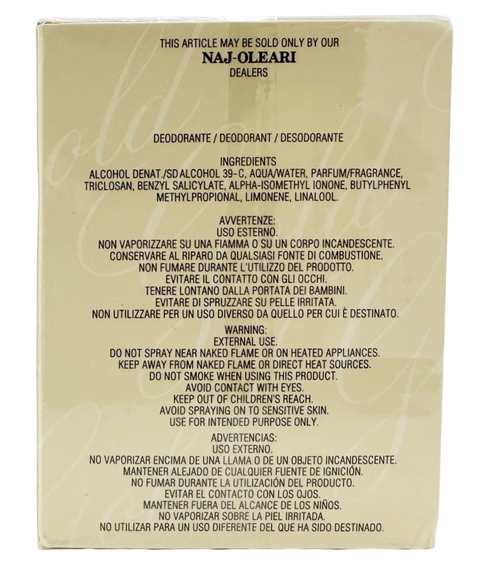 THIS ARTICLE MAY BE SOLD ONLY BY OUR
NAJ-OLEARI
DEALERS

DEODORANTE / DEODORANT / DESODORANTE

INGREDIENTS
ALCOHOL DENAT./SD ALCOHOL 39-C, AQUA/WATER, PARFUM/FRAGRANCE, TRICLOSAN, BENZYL SALICYLATE, ALPHA-ISOMETHYL IONONE, BUTYLPHENYL METHYLPROPIONAL, LIMONENE, LINALOOL.

AVVERTENZE:
USO ESTERNO.
NON VAPORIZZARE SU UNA FIAMMA O SU UN CORPO INCANDESCENTE.
CONSERVARE AL RIPARO DA QUALSIASI FONTE DI COMBUSTIONE.
NON FUMARE DURANTE L'UTILIZZO DEL PRODOTTO.
EVITARE IL CONTATTO CON GLI OCCHI.
TENERE LONTANO DALLA PORTATA DEI BAMBINI.
EVITARE DI SPRUZZARE SU PELLE IRRITATA.
NON UTILIZZARE PER UN USO DIVERSO DA QUELLO PER CUI È DESTINATO.

WARNING:
EXTERNAL USE.
DO NOT SPRAY NEAR NAKED FLAME OR ON HEATED APPLIANCES.
KEEP AWAY FROM NAKED FLAME OR DIRECT HEAT SOURCES.
DO NOT SMOKE WHEN USING THIS PRODUCT.
AVOID CONTACT WITH EYES.
KEEP OUT OF CHILDREN'S REACH.
AVOID SPRAYING ON TO SENSITIVE SKIN.
USE FOR INTENDED PURPOSE ONLY.

ADVERTENCIAS:
USO EXTERNO.
NO VAPORIZAR ENCIMA DE UNA LLAMA O DE UN OBJETO INCANDESCENTE.
MANTENER ALEJADO DE CUALQUIER FUENTE DE IGNICIÓN.
NO FUMAR DURANTE LA UTILIZACIÓN DEL PRODUCTO.
EVITAR EL CONTACTO CON LOS OJOS.
MANTENER FUERA DEL ALCANCE DE LOS NIÑOS.
NO VAPORIZAR SOBRE LA PIEL IRRITADA.
NO UTILIZAR PARA UN USO DIFERENTE DEL QUE HA SIDO DESTINADO.